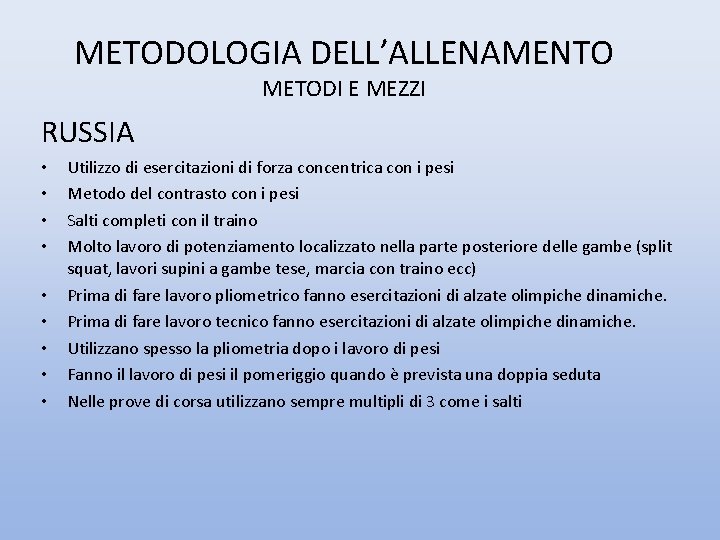 METODOLOGIA DELL’ALLENAMENTO
METODI E MEZZI

RUSSIA

• Utilizzo di esercitazioni di forza concentrica con i pesi
• Metodo del contrasto con i pesi
• Salti completi con il traino
• Molto lavoro di potenziamento localizzato nella parte posteriore delle gambe (split squat, lavori supini a gambe tese, marcia con traino ecc)
• Prima di fare lavoro pliometrico fanno esercitazioni di alzate olimpiche dinamiche.
• Prima di fare lavoro tecnico fanno esercitazioni di alzate olimpiche dinamiche.
• Utilizzano spesso la pliometria dopo i lavoro di pesi
• Fanno il lavoro di pesi il pomeriggio quando è prevista una doppia seduta
• Nelle prove di corsa utilizzano sempre multipli di 3 come i salti